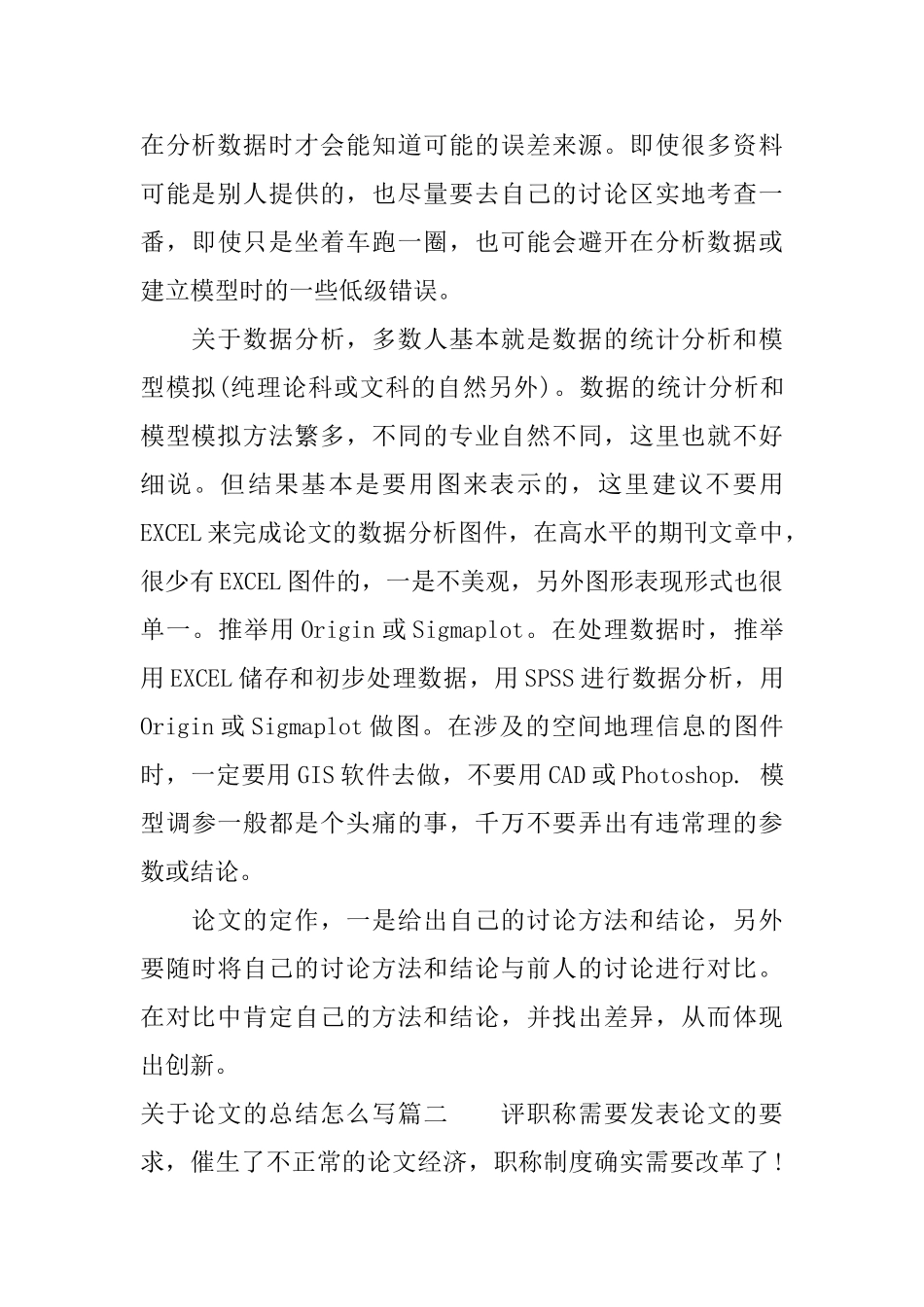 在分析数据时才会能知道可能的误差来源。即使很多资料可能是别人提供的，也尽量要去自己的讨论区实地考查一番，即使只是坐着车跑一圈，也可能会避开在分析数据或建立模型时的一些低级错误。

关于数据分析，多数人基本就是数据的统计分析和模型模拟(纯理论科或文科的自然另外)。数据的统计分析和模型模拟方法繁多，不同的专业自然不同，这里也就不好细说。但结果基本是要用图来表示的，这里建议不要用EXCEL来完成论文的数据分析图件，在高水平的期刊文章中，很少有EXCEL图件的，一是不美观，另外图形表现形式也很单一。推举用Origin或Sigmaplot。在处理数据时，推举用EXCEL储存和初步处理数据，用SPSS进行数据分析，用Origin或Sigmaplot做图。在涉及的空间地理信息的图件时，一定要用GIS软件去做，不要用CAD或Photoshop. 模型调参一般都是个头痛的事，千万不要弄出有违常理的参数或结论。

论文的定作，一是给出自己的讨论方法和结论，另外要随时将自己的讨论方法和结论与前人的讨论进行对比。在对比中肯定自己的方法和结论，并找出差异，从而体现出创新。

关于论文的总结怎么写篇二　　评职称需要发表论文的要求，催生了不正常的论文经济，职称制度确实需要改革了！